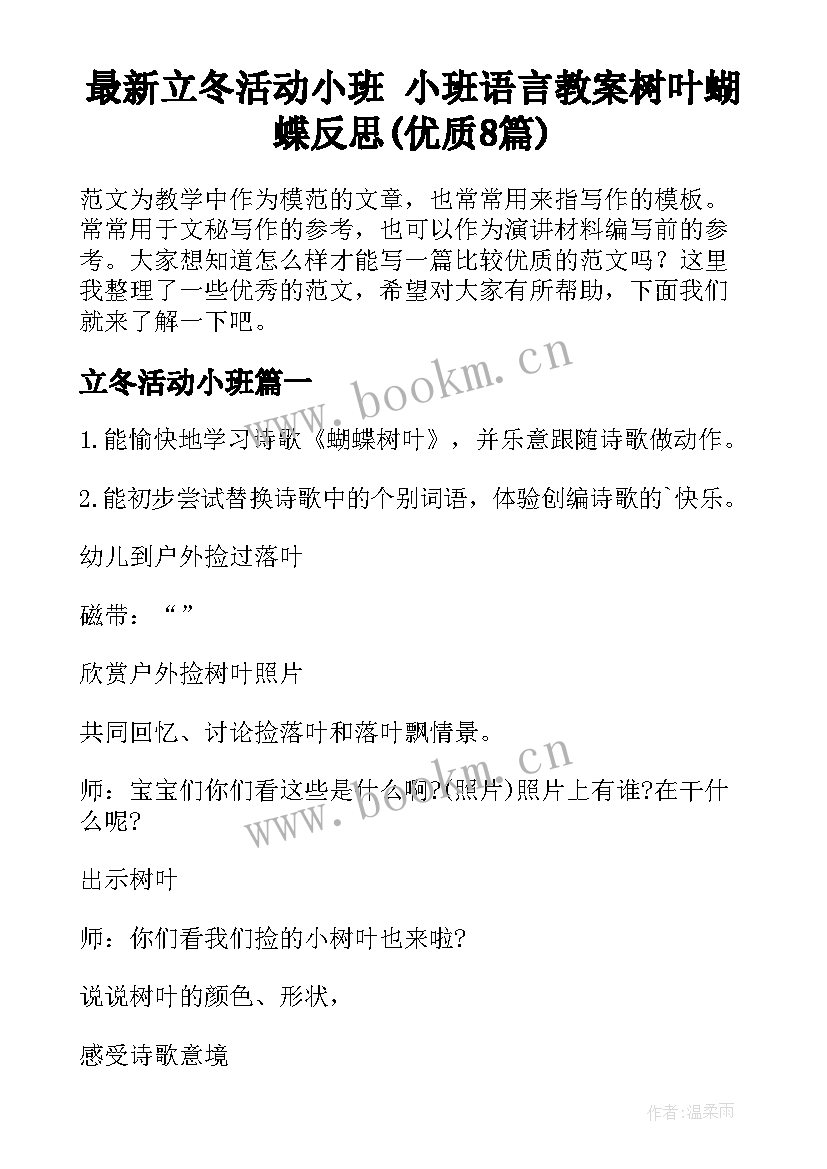 最新立冬活动小班 小班语言教案树叶蝴蝶反思(优质8篇)

范文为教学中作为模范的文章，也常常用来指写作的模板。常常用于文秘写作的参考，也可以作为演讲材料编写前的参考。大家想知道怎么样才能写一篇比较优质的范文吗？这里我整理了一些优秀的范文，希望对大家有所帮助，下面我们就来了解一下吧。

立冬活动小班篇一

www.bookm.cn

1.能愉快地学习诗歌《蝴蝶树叶》，并乐意跟随诗歌做动作。

2.能初步尝试替换诗歌中的个别词语，体验创编诗歌的`快乐。

幼儿到户外捡过落叶

磁带：“”

欣赏户外捡树叶照片

共同回忆、讨论捡落叶和落叶飘情景。

www.bookm.cn

师：宝宝们你们看这些是什么啊?(照片)照片上有谁?在干什么呢?

出示树叶

师：你们看我们捡的小树叶也来啦?

说说树叶的颜色、形状，

感受诗歌意境

作者:温柔雨